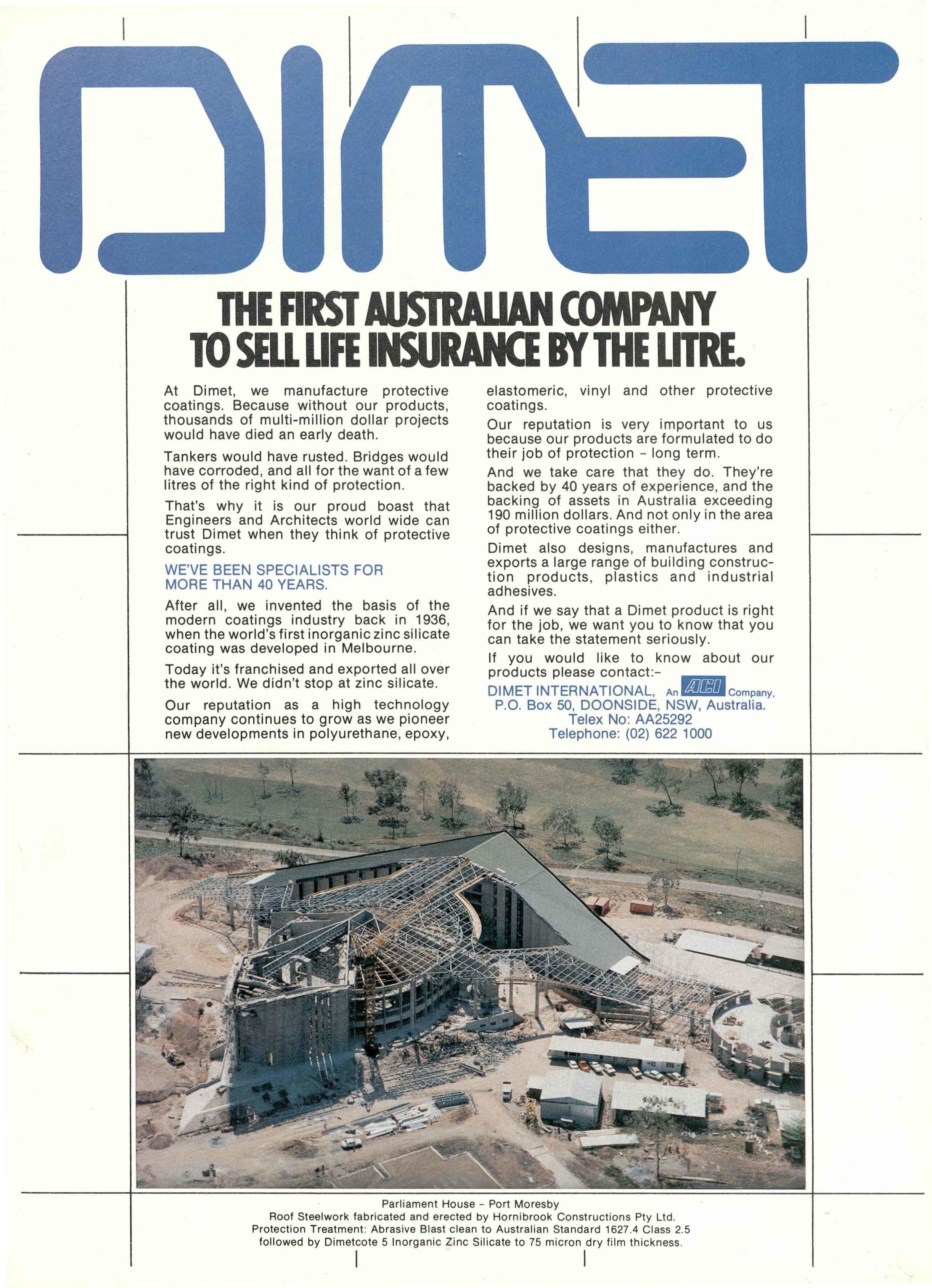 DIMET

THE FIRST AUSTRALIAN COMPANY TO SELL LIFE INSURANCE BY THE LITRE.

At Dimet, we manufacture protective coatings. Because without our products, thousands of multi-million dollar projects would have died an early death.

Tankers would have rusted. Bridges would have corroded, and all for the want of a few litres of the right kind of protection.

That's why it is our proud boast that Engineers and Architects world wide can trust Dimet when they think of protective coatings.

WE'VE BEEN SPECIALISTS FOR MORE THAN 40 YEARS.

After all, we invented the basis of the modern coatings industry back in 1936, when the world's first inorganic zinc silicate coating was developed in Melbourne.

Today it's franchised and exported all over the world. We didn't stop at zinc silicate.

Our reputation as a high technology company continues to grow as we pioneer new developments in polyurethane, epoxy, elastomeric, vinyl and other protective coatings.

Our reputation is very important to us because our products are formulated to do their job of protection - long term.

And we take care that they do. They're backed by 40 years of experience, and the backing of assets in Australia exceeding 190 million dollars. And not only in the area of protective coatings either.

Dimet also designs, manufactures and exports a large range of building construction products, plastics and industrial adhesives.

And if we say that a Dimet product is right for the job, we want you to know that you can take the statement seriously.

If you would like to know about our products please contact:-

DIMET INTERNATIONAL, An ACI Company,
P.O. Box 50, DOONSIDE, NSW, Australia.
Telex No: AA25292
Telephone: (02) 622 1000

Parliament House - Port Moresby
Roof Steelwork fabricated and erected by Hornibrook Constructions Pty Ltd.
Protection Treatment: Abrasive Blast clean to Australian Standard 1627.4 Class 2.5
followed by Dimetcote 5 Inorganic Zinc Silicate to 75 micron dry film thickness.